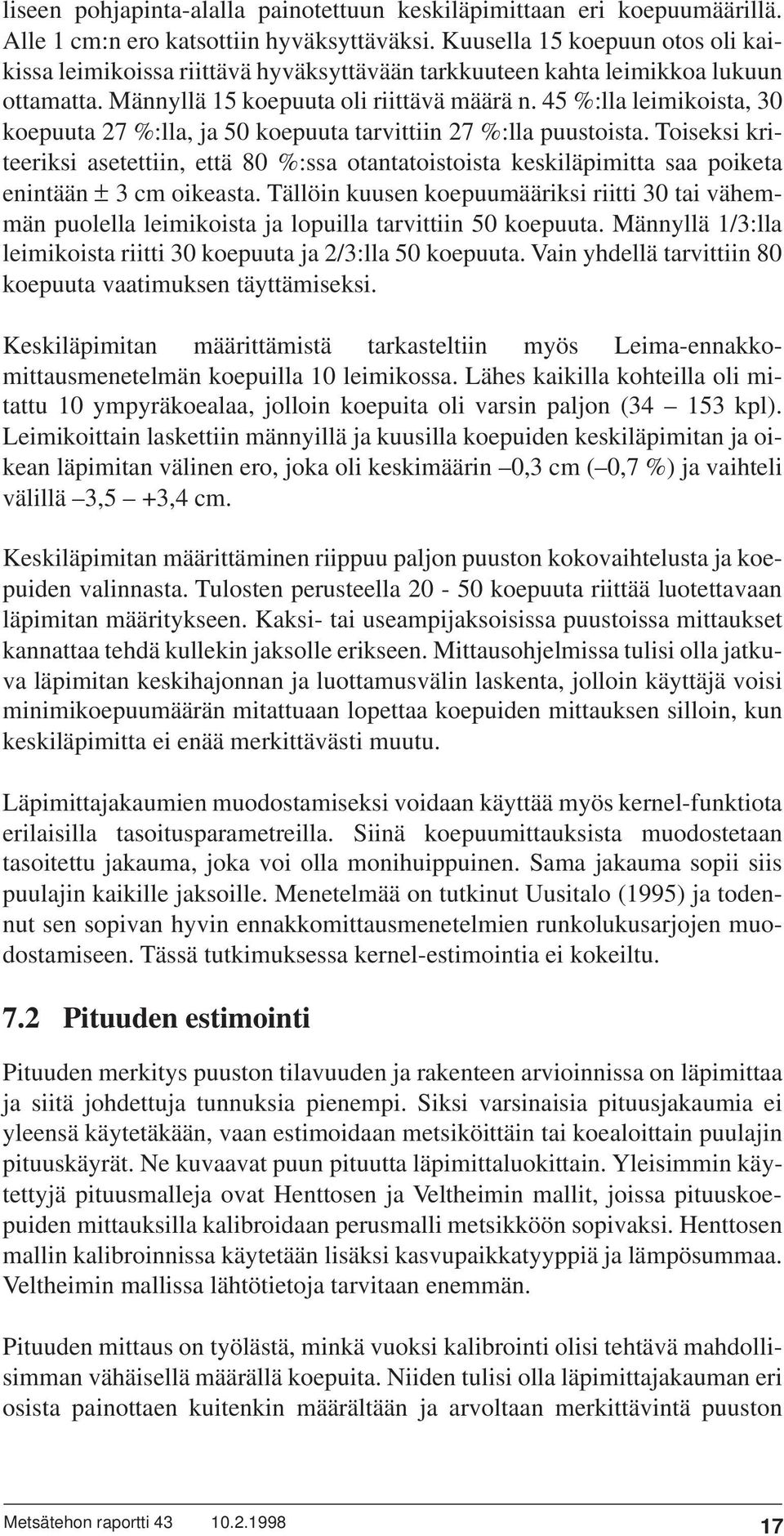 liseen pohjapinta-alalla painotettuun keskiläpimittaan eri koepuumäärillä. Alle 1 cm:n ero katsottiin hyväksyttäväksi. Kuusella 15 koepuun otos oli kaikissa leimikoissa riittävä hyväksyttävään tarkkuuteen kahta leimikkoa lukuun ottamatta. Männyllä 15 koepuuta oli riittävä määrä n. 45 %:lla leimikoista, 30 koepuuta 27 %:lla, ja 50 koepuuta tarvittiin 27 %:lla puustoista. Toiseksi kriteeriksi asetettiin, että 80 %:ssa otantatoistoista keskiläpimitta saa poiketa enintään ± 3 cm oikeasta. Tällöin kuusen koepuumääriksi riitti 30 tai vähemmän puolella leimikoista ja lopuilla tarvittiin 50 koepuuta. Männyllä 1/3:lla leimikoista riitti 30 koepuuta ja 2/3:lla 50 koepuuta. Vain yhdellä tarvittiin 80 koepuuta vaatimuksen täyttämiseksi.

Keskiläpimitan määrittämistä tarkasteltiin myös Leima-ennakkomittausmenetelmän koepuilla 10 leimikossa. Lähes kaikilla kohteilla oli mitattu 10 ympyräkoealaa, jolloin koepuita oli varsin paljon (34 – 153 kpl). Leimikoittain laskettiin männyillä ja kuusilla koepuiden keskiläpimitan ja oikean läpimitan välinen ero, joka oli keskimäärin –0,3 cm (–0,7 %) ja vaihteli välillä –3,5 – +3,4 cm.

Keskiläpimitan määrittäminen riippuu paljon puuston kokovaihtelusta ja koepuiden valinnasta. Tulosten perusteella 20 - 50 koepuuta riittää luotettavaan läpimitan määritykseen. Kaksi- tai useampijaksoisissa puustoissa mittaukset kannattaa tehdä kullekin jaksolle erikseen. Mittausohjelmissa tulisi olla jatkuva läpimitan keskihajonnan ja luottamusvälin laskenta, jolloin käyttäjä voisi minimikoepuumäärän mitattuaan lopettaa koepuiden mittauksen silloin, kun keskiläpimitta ei enää merkittävästi muutu.

Läpimittajakaumien muodostamiseksi voidaan käyttää myös kernel-funktiota erilaisilla tasoitusparametreilla. Siinä koepuumittauksista muodostetaan tasoitettu jakauma, joka voi olla monihuippuinen. Sama jakauma sopii siis puulajin kaikille jaksoille. Menetelmää on tutkinut Uusitalo (1995) ja todennut sen sopivan hyvin ennakkomittausmenetelmien runkolukusarjojen muodostamiseen. Tässä tutkimuksessa kernel-estimointia ei kokeiltu.

7.2 Pituuden estimointi

Pituuden merkitys puuston tilavuuden ja rakenteen arvioinnissa on läpimittaa ja siitä johdettuja tunnuksia pienempi. Siksi varsinaisia pituusjakaumia ei yleensä käytetäkään, vaan estimoidaan metsiköittäin tai koealoittain puulajin pituuskäyrät. Ne kuvaavat puun pituutta läpimittaluokittain. Yleisimmin käytettyjä pituusmalleja ovat Henttosen ja Veltheimin mallit, joissa pituuskoepuiden mittauksilla kalibroidaan perusmalli metsikköön sopivaksi. Henttosen mallin kalibroinnissa käytetään lisäksi kasvupaikkatyyppiä ja lämpösummaa. Veltheimin mallissa lähtötietoja tarvitaan enemmän.

Pituuden mittaus on työlästä, minkä vuoksi kalibrointi olisi tehtävä mahdollisimman vähäisellä määrällä koepuita. Niiden tulisi olla läpimittajakauman eri osista painottaen kuitenkin määrältään ja arvoltaan merkittävintä puuston

Metsätehon raportti 43 10.2.1998 17